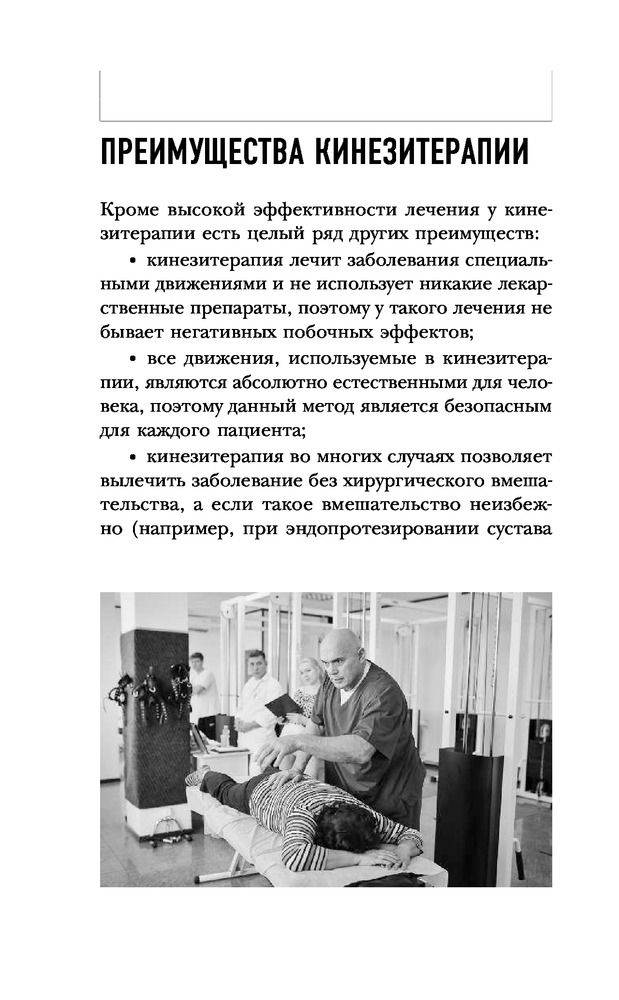 ПРЕИМУЩЕСТВА КИНЕЗИТЕРАПИИ

Кроме высокой эффективности лечения у кинезитерапии есть целый ряд других преимуществ:

• кинезитерапия лечит заболевания специальными движениями и не использует никакие лекарственные препараты, поэтому у такого лечения не бывает негативных побочных эффектов;

• все движения, используемые в кинезитерапии, являются абсолютно естественными для человека, поэтому данный метод является безопасным для каждого пациента;

• кинезитерапия во многих случаях позволяет вылечить заболевание без хирургического вмешательства, а если такое вмешательство неизбежно (например, при эндопротезировании сустава